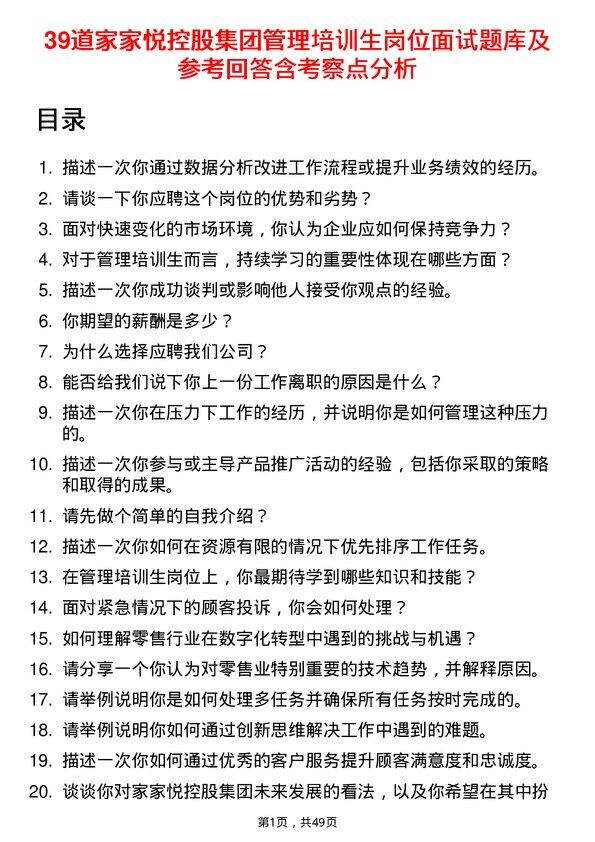 39道家家悦控股集团管理培训生岗位面试题库及参考回答含考察点分析

目录

1. 描述一次你通过数据分析改进工作流程或提升业务绩效的经历。
2. 请谈一下你应聘这个岗位的优势和劣势？
3. 面对快速变化的市场环境，你认为企业应如何保持竞争力？
4. 对于管理培训生而言，持续学习的重要性体现在哪些方面？
5. 描述一次你成功谈判或影响他人接受你观点的经验。
6. 你期望的薪酬是多少？
7. 为什么选择应聘我们公司？
8. 能否给我们说下你上一份工作离职的原因是什么？
9. 描述一次你在压力下工作的经历，并说明你是如何管理这种压力的。
10. 描述一次你参与或主导产品推广活动的经验，包括你采取的策略和取得的成果。
11. 请先做个简单的自我介绍？
12. 描述一次你如何在资源有限的情况下优先排序工作任务。
13. 在管理培训生岗位上，你最期待学到哪些知识和技能？
14. 面对紧急情况下的顾客投诉，你会如何处理？
15. 如何理解零售行业在数字化转型中遇到的挑战与机遇？
16. 请分享一个你认为对零售业特别重要的技术趋势，并解释原因。
17. 请举例说明你是如何处理多任务并确保所有任务按时完成的。
18. 请举例说明你如何通过创新思维解决工作中遇到的难题。
19. 描述一次你如何通过优秀的客户服务提升顾客满意度和忠诚度。
20. 谈谈你对家家悦控股集团未来发展的看法，以及你希望在其中扮

第1页，共49页